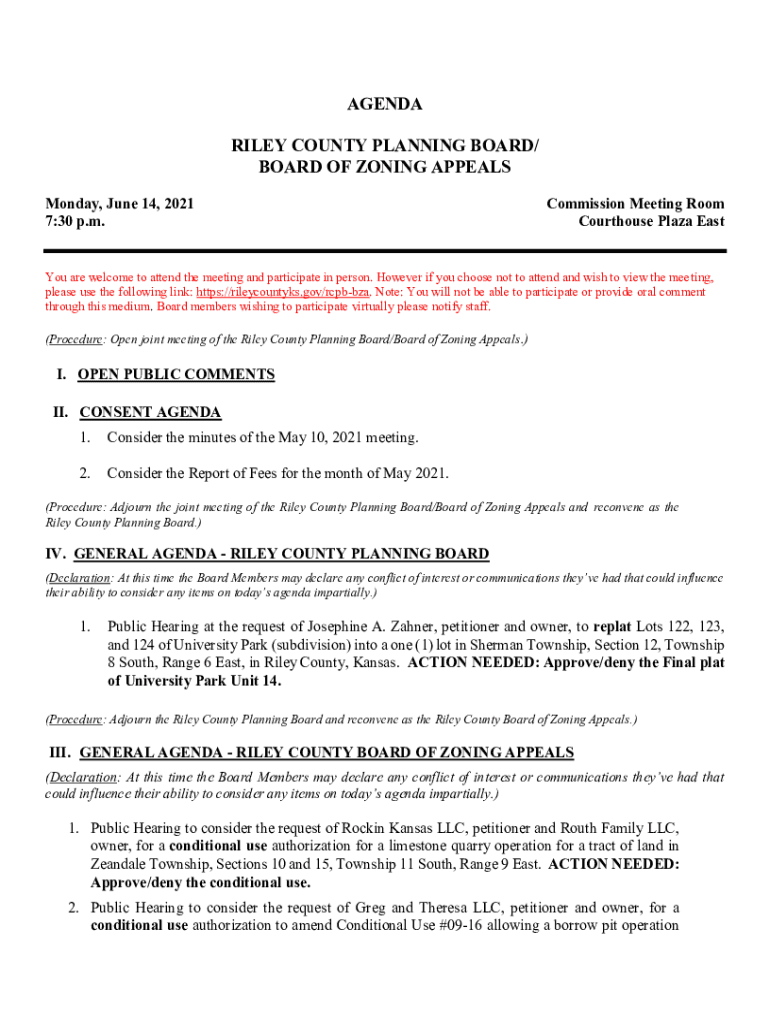 AGENDA

RILEY COUNTY PLANNING BOARD/
BOARD OF ZONING APPEALS

Monday, June 14, 2021
7:30 p.m.

Commission Meeting Room
Courthouse Plaza East

You are welcome to attend the meeting and participate in person. However if you choose not to attend and wish to view the meeting, please use the following link: https://rileycountyks.gov/rcpb-bza. Note: You will not be able to participate or provide oral comment through this medium. Board members wishing to participate virtually please notify staff.

(Procedure: Open joint meeting of the Riley County Planning Board/Board of Zoning Appeals.)

I. OPEN PUBLIC COMMENTS

II. CONSENT AGENDA

1. Consider the minutes of the May 10, 2021 meeting.

2. Consider the Report of Fees for the month of May 2021.

(Procedure: Adjourn the joint meeting of the Riley County Planning Board/Board of Zoning Appeals and reconvene as the Riley County Planning Board.)

IV. GENERAL AGENDA - RILEY COUNTY PLANNING BOARD

(Declaration: At this time the Board Members may declare any conflict of interest or communications they've had that could influence their ability to consider any items on today's agenda impartially.)

1. Public Hearing at the request of Josephine A. Zahner, petitioner and owner, to replat Lots 122, 123, and 124 of University Park (subdivision) into a one (1) lot in Sherman Township, Section 12, Township 8 South, Range 6 East, in Riley County, Kansas. ACTION NEEDED: Approve/deny the Final plat of University Park Unit 14.

(Procedure: Adjourn the Riley County Planning Board and reconvene as the Riley County Board of Zoning Appeals.)

III. GENERAL AGENDA - RILEY COUNTY BOARD OF ZONING APPEALS

(Declaration: At this time the Board Members may declare any conflict of interest or communications they've had that could influence their ability to consider any items on today's agenda impartially.)

1. Public Hearing to consider the request of Rockin Kansas LLC, petitioner and Routh Family LLC, owner, for a conditional use authorization for a limestone quarry operation for a tract of land in Zeandale Township, Sections 10 and 15, Township 11 South, Range 9 East. ACTION NEEDED: Approve/deny the conditional use.

2. Public Hearing to consider the request of Greg and Theresa LLC, petitioner and owner, for a conditional use authorization to amend Conditional Use #09-16 allowing a borrow pit operation